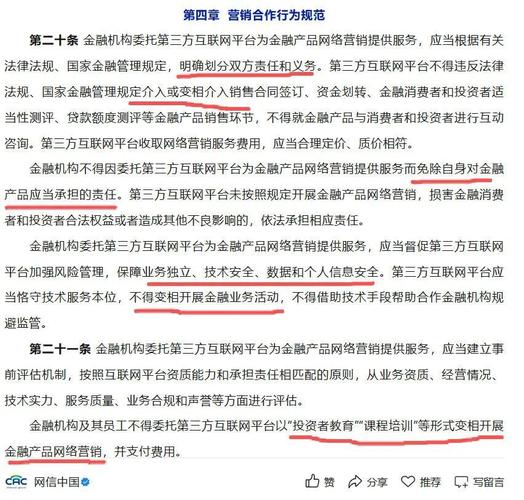 第四章　营销合作行为规范

第二十条　金融机构委托第三方互联网平台为金融产品网络营销提供服务，应当根据有关法律法规、国家金融管理规定，明确划分双方责任和义务。第三方互联网平台不得违反法律法规、国家金融管理规定介入或变相介入销售合同签订、资金划转、金融消费者和投资者适当性测评、贷款额度测评等金融产品销售环节，不得就金融产品与消费者和投资者进行互动咨询。第三方互联网平台收取网络营销服务费用，应当合理定价、质价相符。

金融机构不得因委托第三方互联网平台为金融产品网络营销提供服务而免除自身对金融产品应当承担的责任。第三方互联网平台未按照规定开展金融产品网络营销，损害金融消费者和投资者合法权益或者造成其他不良影响的，依法承担相应责任。

金融机构委托第三方互联网平台为金融产品网络营销提供服务，应当督促第三方互联网平台加强风险管理，保障业务独立、技术安全、数据和个人信息安全。第三方互联网平台应当恪守技术服务本位，不得变相开展金融业务活动，不得借助技术手段帮助合作金融机构规避监管。

第二十一条　金融机构委托第三方互联网平台为金融产品网络营销提供服务，应当建立事前评估机制，按照互联网平台资质能力和承担责任相匹配的原则，从业务资质、经营情况、技术实力、服务质量、业务合规和声誉等方面进行评估。

金融机构及其员工不得委托第三方互联网平台以"投资者教育""课程培训"等形式变相开展金融产品网络营销，并支付费用。

CAC 网信中国　赞　分享　推荐　写留言